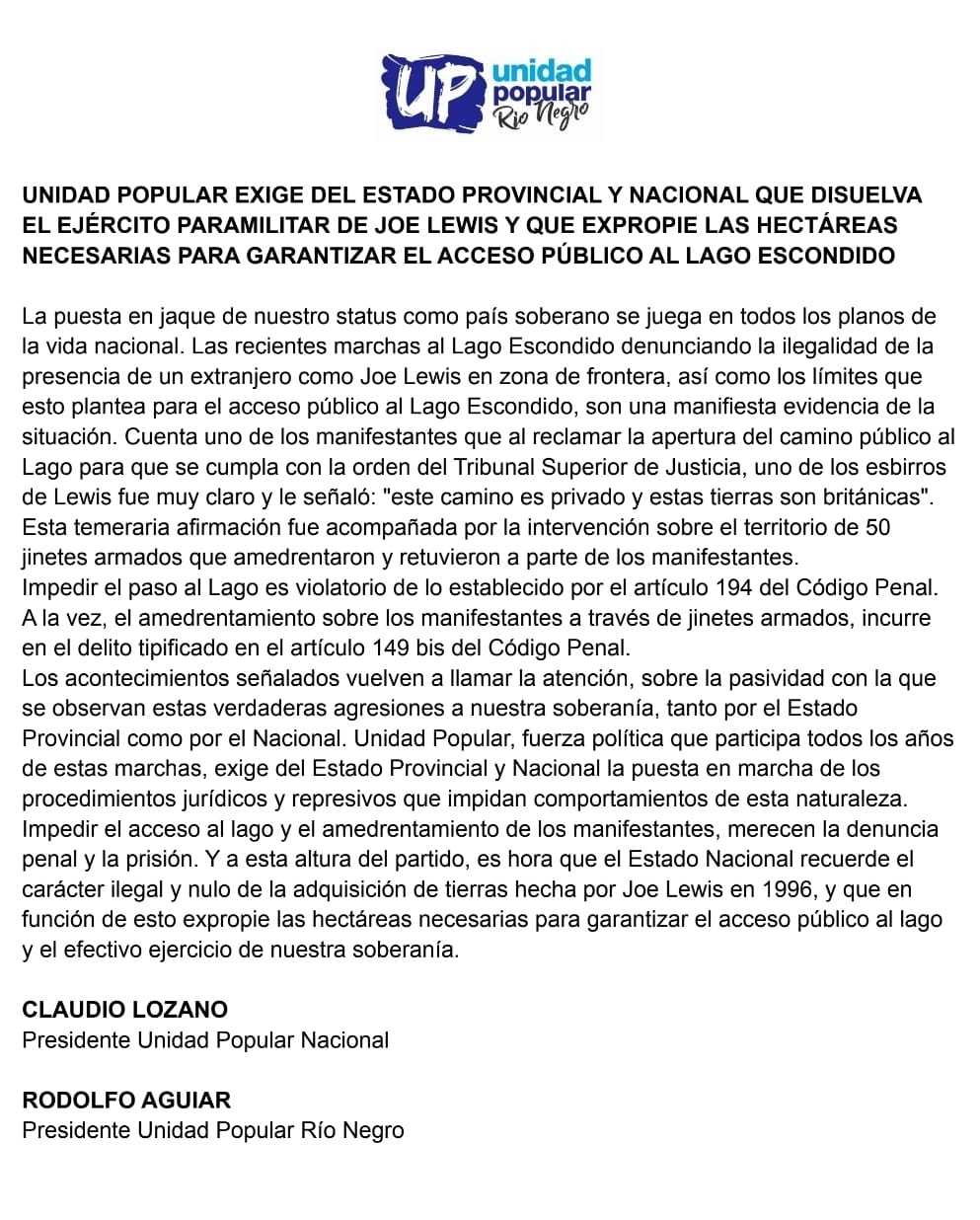 UP unidad popular Río Negro

UNIDAD POPULAR EXIGE DEL ESTADO PROVINCIAL Y NACIONAL QUE DISUELVA EL EJÉRCITO PARAMILITAR DE JOE LEWIS Y QUE EXPROPIE LAS HECTÁREAS NECESARIAS PARA GARANTIZAR EL ACCESO PÚBLICO AL LAGO ESCONDIDO

La puesta en jaque de nuestro status como país soberano se juega en todos los planos de la vida nacional. Las recientes marchas al Lago Escondido denunciando la ilegalidad de la presencia de un extranjero como Joe Lewis en zona de frontera, así como los límites que esto plantea para el acceso público al Lago Escondido, son una manifiesta evidencia de la situación. Cuenta uno de los manifestantes que al reclamar la apertura del camino público al Lago para que se cumpla con la orden del Tribunal Superior de Justicia, uno de los esbirros de Lewis fue muy claro y le señaló: "este camino es privado y estas tierras son británicas". Esta temeraria afirmación fue acompañada por la intervención sobre el territorio de 50 jinetes armados que amedrentaron y retuvieron a parte de los manifestantes.
Impedir el paso al Lago es violatorio de lo establecido por el artículo 194 del Código Penal. A la vez, el amedrentamiento sobre los manifestantes a través de jinetes armados, incurre en el delito tipificado en el artículo 149 bis del Código Penal.
Los acontecimientos señalados vuelven a llamar la atención, sobre la pasividad con la que se observan estas verdaderas agresiones a nuestra soberanía, tanto por el Estado Provincial como por el Nacional. Unidad Popular, fuerza política que participa todos los años de estas marchas, exige del Estado Provincial y Nacional la puesta en marcha de los procedimientos jurídicos y represivos que impidan comportamientos de esta naturaleza. Impedir el acceso al lago y el amedrentamiento de los manifestantes, merecen la denuncia penal y la prisión. Y a esta altura del partido, es hora que el Estado Nacional recuerde el carácter ilegal y nulo de la adquisición de tierras hecha por Joe Lewis en 1996, y que en función de esto expropie las hectáreas necesarias para garantizar el acceso público al lago y el efectivo ejercicio de nuestra soberanía.

CLAUDIO LOZANO
Presidente Unidad Popular Nacional

RODOLFO AGUIAR
Presidente Unidad Popular Río Negro